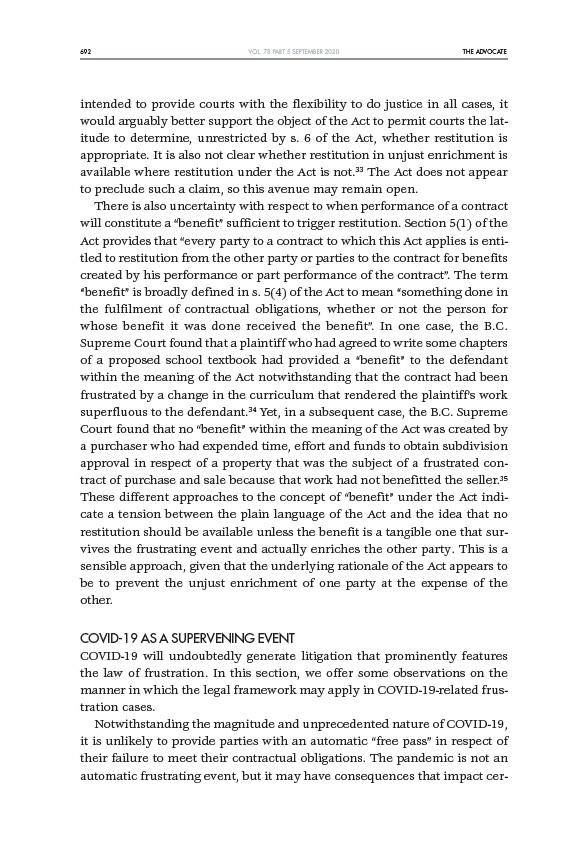 692 VOL. 78 PART 5 SEPTEMBER 2020 THE ADVOCATE

intended to provide courts with the flexibility to do justice in all cases, it would arguably better support the object of the Act to permit courts the latitude to determine, unrestricted by s. 6 of the Act, whether restitution is appropriate. It is also not clear whether restitution in unjust enrichment is available where restitution under the Act is not.$^{33}$ The Act does not appear to preclude such a claim, so this avenue may remain open.

There is also uncertainty with respect to when performance of a contract will constitute a "benefit" sufficient to trigger restitution. Section 5(1) of the Act provides that "every party to a contract to which this Act applies is entitled to restitution from the other party or parties to the contract for benefits created by his performance or part performance of the contract". The term "benefit" is broadly defined in s. 5(4) of the Act to mean "something done in the fulfilment of contractual obligations, whether or not the person for whose benefit it was done received the benefit". In one case, the B.C. Supreme Court found that a plaintiff who had agreed to write some chapters of a proposed school textbook had provided a "benefit" to the defendant within the meaning of the Act notwithstanding that the contract had been frustrated by a change in the curriculum that rendered the plaintiff's work superfluous to the defendant.$^{34}$ Yet, in a subsequent case, the B.C. Supreme Court found that no "benefit" within the meaning of the Act was created by a purchaser who had expended time, effort and funds to obtain subdivision approval in respect of a property that was the subject of a frustrated contract of purchase and sale because that work had not benefitted the seller.$^{35}$ These different approaches to the concept of "benefit" under the Act indicate a tension between the plain language of the Act and the idea that no restitution should be available unless the benefit is a tangible one that survives the frustrating event and actually enriches the other party. This is a sensible approach, given that the underlying rationale of the Act appears to be to prevent the unjust enrichment of one party at the expense of the other.

COVID-19 AS A SUPERVENING EVENT
COVID-19 will undoubtedly generate litigation that prominently features the law of frustration. In this section, we offer some observations on the manner in which the legal framework may apply in COVID-19-related frustration cases.

Notwithstanding the magnitude and unprecedented nature of COVID-19, it is unlikely to provide parties with an automatic "free pass" in respect of their failure to meet their contractual obligations. The pandemic is not an automatic frustrating event, but it may have consequences that impact cer-